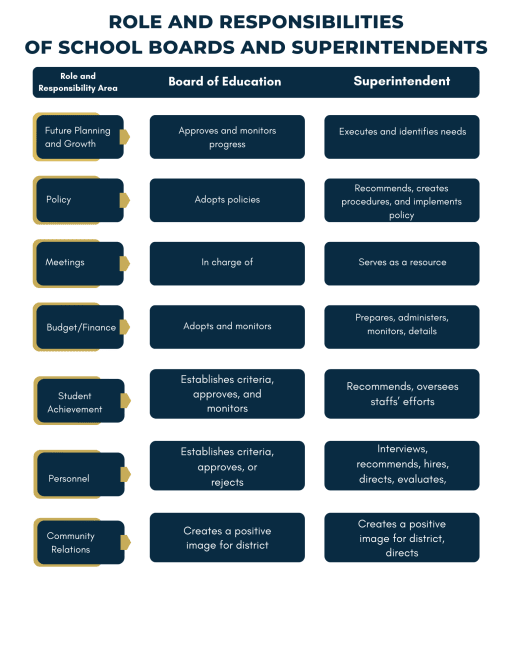 ROLE AND RESPONSIBILITIES OF SCHOOL BOARDS AND SUPERINTENDENTS

| Role and Responsibility Area | Board of Education | Superintendent |
|---|---|---|
| Future Planning and Growth | Approves and monitors progress | Executes and identifies needs |
| Policy | Adopts policies | Recommends, creates procedures, and implements policy |
| Meetings | In charge of | Serves as a resource |
| Budget/Finance | Adopts and monitors | Prepares, administers, monitors, details |
| Student Achievement | Establishes criteria, approves, and monitors | Recommends, oversees staffs' efforts |
| Personnel | Establishes criteria, approves, or rejects | Interviews, recommends, hires, directs, evaluates, |
| Community Relations | Creates a positive image for district | Creates a positive image for district, directs |